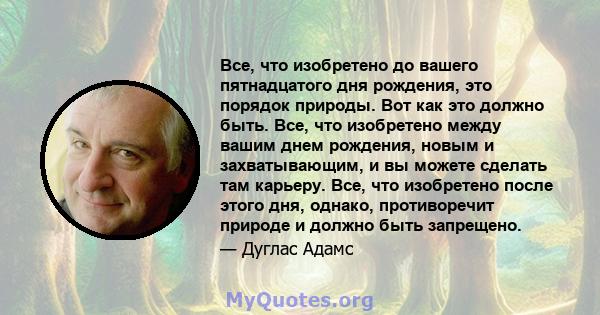 Все, что изобретено до вашего пятнадцатого дня рождения, это порядок природы. Вот как это должно быть. Все, что изобретено между вашим днем рождения, новым и захватывающим, и вы можете сделать там карьеру. Все, что изобретено после этого дня, однако, противоречит природе и должно быть запрещено.
— Дуглас Адамс

MyQuotes.org